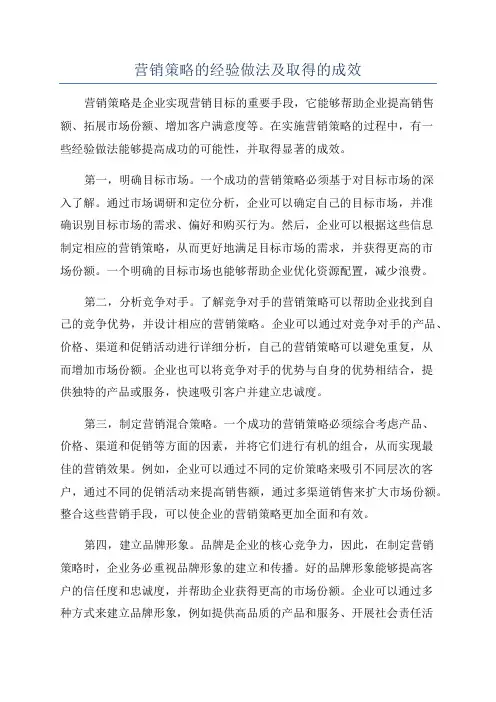 营销策略的经验做法及取得的成效

营销策略是企业实现营销目标的重要手段，它能够帮助企业提高销售额、拓展市场份额、增加客户满意度等。在实施营销策略的过程中，有一些经验做法能够提高成功的可能性，并取得显著的成效。

第一，明确目标市场。一个成功的营销策略必须基于对目标市场的深入了解。通过市场调研和定位分析，企业可以确定自己的目标市场，并准确识别目标市场的需求、偏好和购买行为。然后，企业可以根据这些信息制定相应的营销策略，从而更好地满足目标市场的需求，并获得更高的市场份额。一个明确的目标市场也能够帮助企业优化资源配置，减少浪费。

第二，分析竞争对手。了解竞争对手的营销策略可以帮助企业找到自己的竞争优势，并设计相应的营销策略。企业可以通过对竞争对手的产品、价格、渠道和促销活动进行详细分析，自己的营销策略可以避免重复，从而增加市场份额。企业也可以将竞争对手的优势与自身的优势相结合，提供独特的产品或服务，快速吸引客户并建立忠诚度。

第三，制定营销混合策略。一个成功的营销策略必须综合考虑产品、价格、渠道和促销等方面的因素，并将它们进行有机的组合，从而实现最佳的营销效果。例如，企业可以通过不同的定价策略来吸引不同层次的客户，通过不同的促销活动来提高销售额，通过多渠道销售来扩大市场份额。整合这些营销手段，可以使企业的营销策略更加全面和有效。

第四，建立品牌形象。品牌是企业的核心竞争力，因此，在制定营销策略时，企业务必重视品牌形象的建立和传播。好的品牌形象能够提高客户的信任度和忠诚度，并帮助企业获得更高的市场份额。企业可以通过多种方式来建立品牌形象，例如提供高品质的产品和服务、开展社会责任活